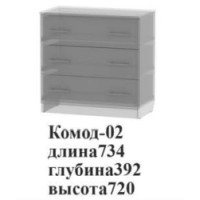 Комод-02
длина734
глубина392
высота720